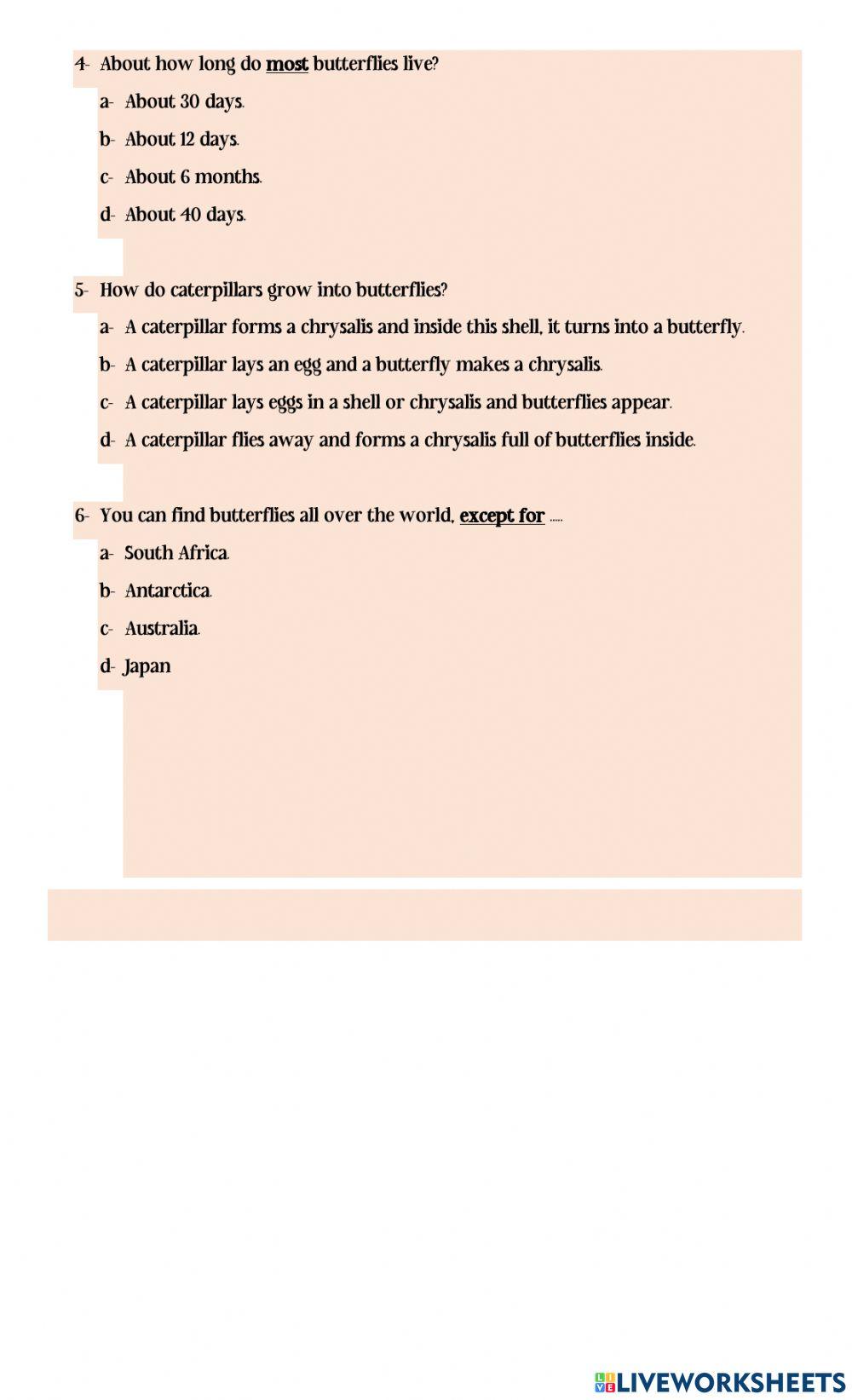 4- About how long do most butterflies live?

a- About 30 days.

b- About 12 days.

c- About 6 months.

d- About 40 days.

5- How do caterpillars grow into butterflies?

a- A caterpillar forms a chrysalis and inside this shell, it turns into a butterfly.

b- A caterpillar lays an egg and a butterfly makes a chrysalis.

c- A caterpillar lays eggs in a shell or chrysalis and butterflies appear.

d- A caterpillar flies away and forms a chrysalis full of butterflies inside.

6- You can find butterflies all over the world, except for .....

a- South Africa.

b- Antarctica.

c- Australia.

d- Japan

LIVEWORKSHEETS